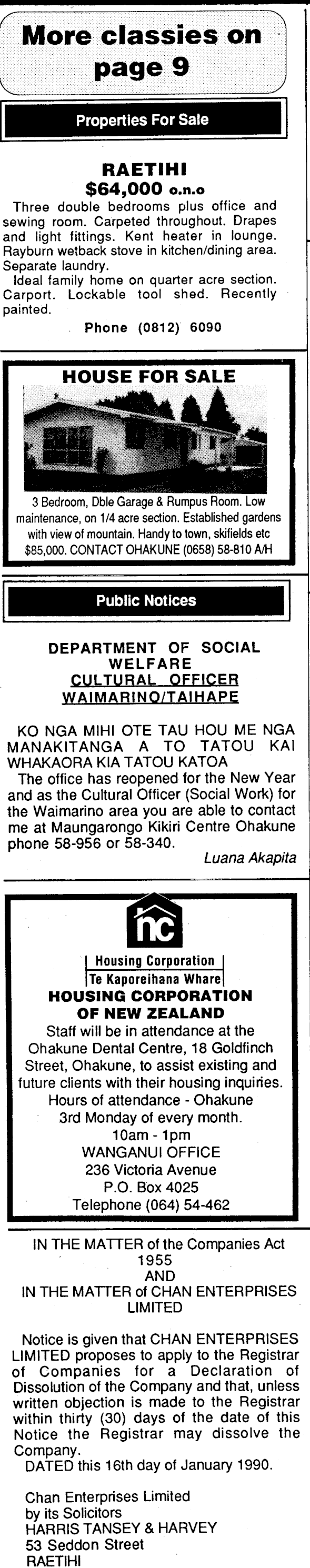 More classies on page 9

Properties For Sale

RAETIHI
$64,000 o.n.o
Three double bedrooms plus office and sewing room. Carpeted throughout. Drapes and light fittings. Kent heater in lounge. Rayburn wetback stove in kitchen/dining area. Separate laundry.
Ideal family home on quarter acre section. Carport. Lockable tool shed. Recently painted.
Phone (0812) 6090

HOUSE FOR SALE
3 Bedroom, Dble Garage & Rumpus Room. Low maintenance, on 1/4 acre section. Established gardens with view of mountain. Handy to town, skifields etc $85,000. CONTACT OHAKUNE (0658) 58-810 A/H

Public Notices

DEPARTMENT OF SOCIAL WELFARE
CULTURAL OFFICER
WAIMARINO/TAIHAPE

KO NGA MIHI OTE TAU HOU ME NGA MANAKITANGA A TO TATOU KAI WHAKAORA KIA TATOU KATOA
The office has reopened for the New Year and as the Cultural Officer (Social Work) for the Waimarino area you are able to contact me at Maungarongo Kikiri Centre Ohakune phone 58-956 or 58-340.
Luana Akapita

hc
Housing Corporation
Te Kaporeihana Whare
HOUSING CORPORATION OF NEW ZEALAND
Staff will be in attendance at the Ohakune Dental Centre, 18 Goldfinch Street, Ohakune, to assist existing and future clients with their housing inquiries.
Hours of attendance - Ohakune
3rd Monday of every month.
10am - 1pm
WANGANUI OFFICE
236 Victoria Avenue
P.O. Box 4025
Telephone (064) 54-462

IN THE MATTER of the Companies Act 1955
AND
IN THE MATTER of CHAN ENTERPRISES LIMITED

Notice is given that CHAN ENTERPRISES LIMITED proposes to apply to the Registrar of Companies for a Declaration of Dissolution of the Company and that, unless written objection is made to the Registrar within thirty (30) days of the date of this Notice the Registrar may dissolve the Company.
DATED this 16th day of January 1990.

Chan Enterprises Limited
by its Solicitors
HARRIS TANSEY & HARVEY
53 Seddon Street
RAETIHI